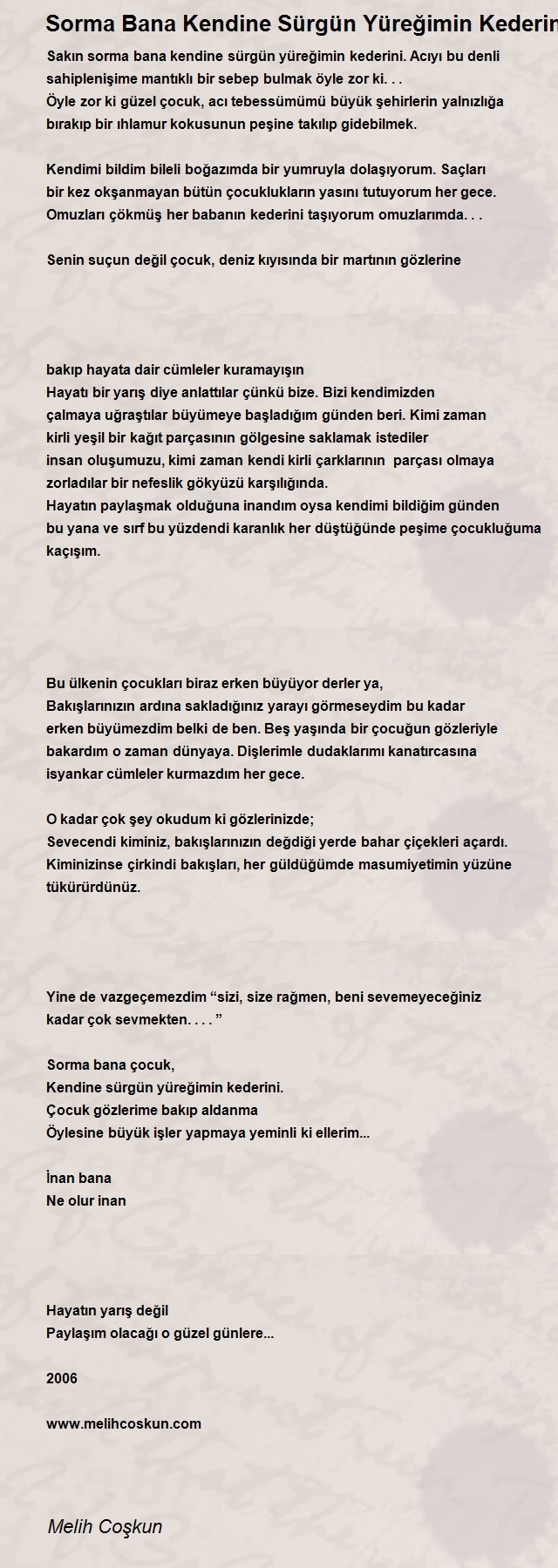 Sorma Bana Kendine Sürgün Yüreğimin Kederin

Sakın sorma bana kendine sürgün yüreğimin kederini. Acıyı bu denli sahiplenişime mantıklı bir sebep bulmak öyle zor ki. . .
Öyle zor ki güzel çocuk, acı tebessümümü büyük şehirlerin yalnızlığa bırakıp bir ıhlamur kokusunun peşine takılıp gidebilmek.

Kendimi bildim bileli boğazımda bir yumruyla dolaşıyorum. Saçları bir kez okşanmayan bütün çocuklukların yasını tutuyorum her gece. Omuzları çökmüş her babanın kederini taşıyorum omuzlarımda. . .

Senin suçun değil çocuk, deniz kıyısında bir martının gözlerine

bakıp hayata dair cümleler kuramayışın
Hayatı bir yarış diye anlattılar çünkü bize. Bizi kendimizden çalmaya uğraştılar büyümeye başladığım günden beri. Kimi zaman kirli yeşil bir kağıt parçasının gölgesine saklamak istediler insan oluşumuzu, kimi zaman kendi kirli çarklarının parçası olmaya zorladılar bir nefeslik gökyüzü karşılığında.
Hayatın paylaşmak olduğuna inandım oysa kendimi bildiğim günden bu yana ve sırf bu yüzdendi karanlık her düştüğünde peşime çocukluğuma kaçışım.

Bu ülkenin çocukları biraz erken büyüyor derler ya,
Bakışlarınızın ardına sakladığınız yarayı görmeseydim bu kadar erken büyümezdim belki de ben. Beş yaşında bir çocuğun gözleriyle bakardım o zaman dünyaya. Dişlerimle dudaklarımı kanatırcasına isyankar cümleler kurmazdım her gece.

O kadar çok şey okudum ki gözlerinizde;
Sevecendi kiminiz, bakışlarınızın değdiği yerde bahar çiçekleri açardı. Kiminizinse çirkindi bakışları, her güldüğümde masumiyetimin yüzüne tükürürdünüz.

Yine de vazgeçemezdim “sizi, size rağmen, beni sevemeyeceğiniz kadar çok sevmekten. . . . ”

Sorma bana çocuk,
Kendine sürgün yüreğimin kederini.
Çocuk gözlerime bakıp aldanma
Öylesine büyük işler yapmaya yeminli ki ellerim...

İnan bana
Ne olur inan

Hayatın yarış değil
Paylaşım olacağı o güzel günlere...

2006

www.melihcoskun.com

Melih Coşkun